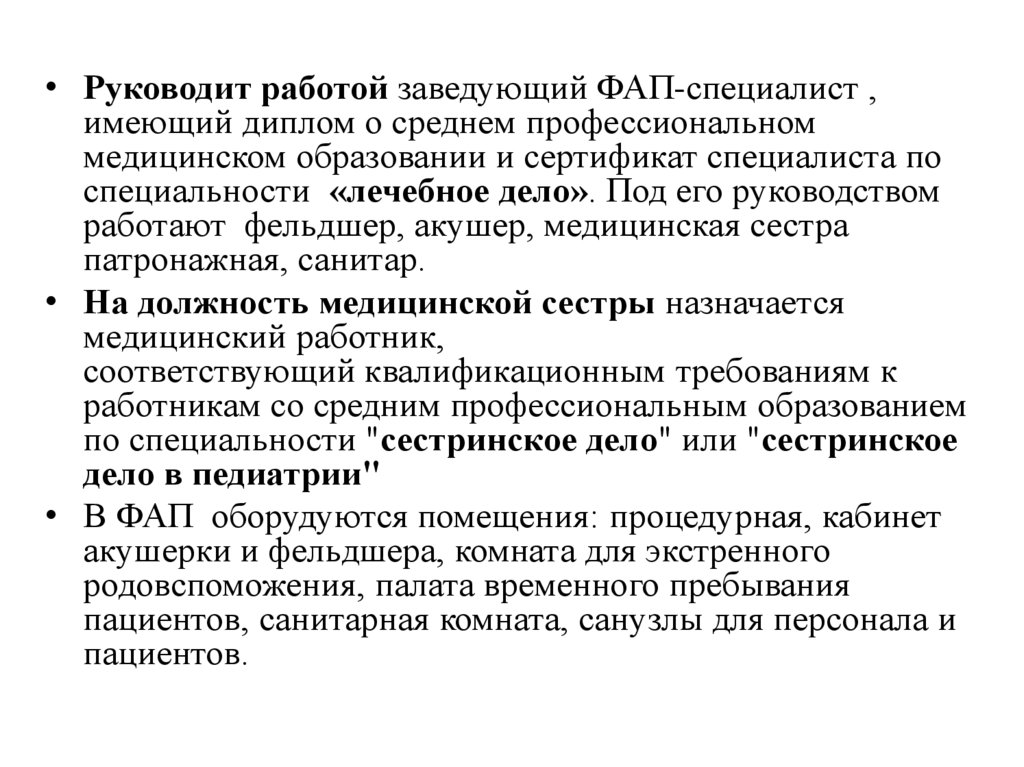 • Руководит работой заведующий ФАП-специалист , имеющий диплом о среднем профессиональном медицинском образовании и сертификат специалиста по специальности «лечебное дело». Под его руководством работают фельдшер, акушер, медицинская сестра патронажная, санитар.

• На должность медицинской сестры назначается медицинский работник, соответствующий квалификационным требованиям к работникам со средним профессиональным образованием по специальности "сестринское дело" или "сестринское дело в педиатрии"

• В ФАП оборудуются помещения: процедурная, кабинет акушерки и фельдшера, комната для экстренного родовспоможения, палата временного пребывания пациентов, санитарная комната, санузлы для персонала и пациентов.